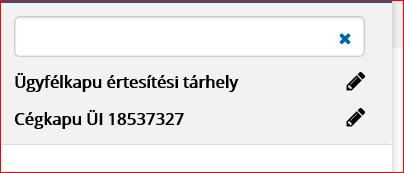 Ügyfélkapu értesítési tárhely

Cégkapu ÜI 18537327